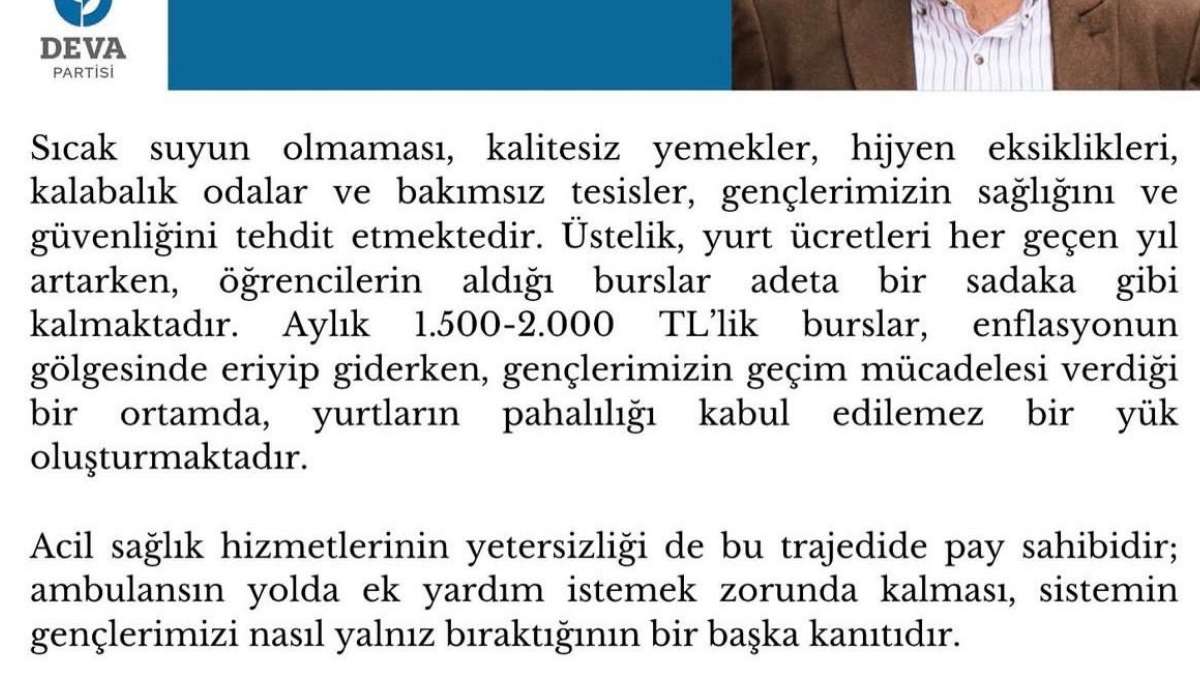 DEVA
PARTİSİ

Sıcak suyun olmaması, kalitesiz yemekler, hijyen eksiklikleri, kalabalık odalar ve bakımsız tesisler, gençlerimizin sağlığını ve güvenliğini tehdit etmektedir. Üstelik, yurt ücretleri her geçen yıl artarken, öğrencilerin aldığı burslar adeta bir sadaka gibi kalmaktadır. Aylık 1.500-2.000 TL'lik burslar, enflasyonun gölgesinde eriyip giderken, gençlerimizin geçim mücadelesi verdiği bir ortamda, yurtların pahalılığı kabul edilemez bir yük oluşturmaktadır.

Acil sağlık hizmetlerinin yetersizliği de bu trajedide pay sahibidir; ambulansın yolda ek yardım istemek zorunda kalması, sistemin gençlerimizi nasıl yalnız bıraktığının bir başka kanıtıdır.